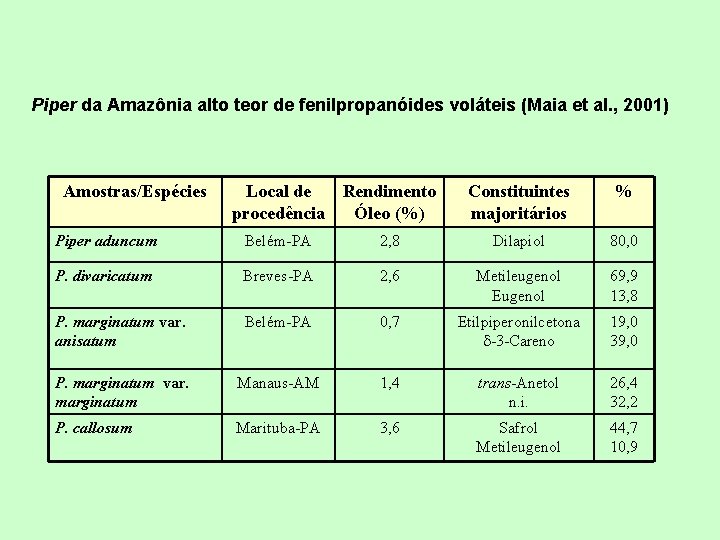 Piper da Amazônia alto teor de fenilpropanóides voláteis (Maia et al., 2001)

| Amostras/Espécies | Local de procedência | Rendimento Óleo (%) | Constituintes majoritários | % |
|---|---|---|---|---|
| Piper aduncum | Belém-PA | 2,8 | Dilapiol | 80,0 |
| P. divaricatum | Breves-PA | 2,6 | Metileugenol Eugenol | 69,9 13,8 |
| P. marginatum var. anisatum | Belém-PA | 0,7 | Etilpiperonilcetona δ-3-Careno | 19,0 39,0 |
| P. marginatum var. marginatum | Manaus-AM | 1,4 | trans-Anetol n.i. | 26,4 32,2 |
| P. callosum | Marituba-PA | 3,6 | Safrol Metileugenol | 44,7 10,9 |